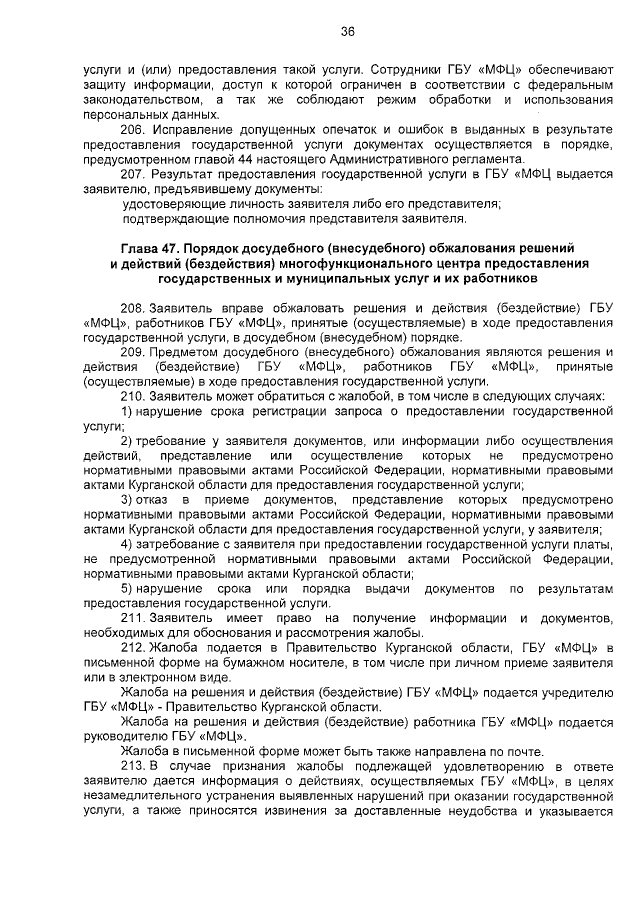 36

услуги и (или) предоставления такой услуги. Сотрудники ГБУ «МФЦ» обеспечивают защиту информации, доступ к которой ограничен в соответствии с федеральным законодательством, а так же соблюдают режим обработки и использования персональных данных.

206. Исправление допущенных опечаток и ошибок в выданных в результате предоставления государственной услуги документах осуществляется в порядке, предусмотренном главой 44 настоящего Административного регламента.

207. Результат предоставления государственной услуги в ГБУ «МФЦ выдается заявителю, предъявившему документы:

удостоверяющие личность заявителя либо его представителя;

подтверждающие полномочия представителя заявителя.

Глава 47. Порядок досудебного (внесудебного) обжалования решений и действий (бездействия) многофункционального центра предоставления государственных и муниципальных услуг и их работников

208. Заявитель вправе обжаловать решения и действия (бездействие) ГБУ «МФЦ», работников ГБУ «МФЦ», принятые (осуществляемые) в ходе предоставления государственной услуги, в досудебном (внесудебном) порядке.

209. Предметом досудебного (внесудебного) обжалования являются решения и действия (бездействие) ГБУ «МФЦ», работников ГБУ «МФЦ», принятые (осуществляемые) в ходе предоставления государственной услуги.

210. Заявитель может обратиться с жалобой, в том числе в следующих случаях:

1) нарушение срока регистрации запроса о предоставлении государственной услуги;

2) требование у заявителя документов, или информации либо осуществления действий, представление или осуществление которых не предусмотрено нормативными правовыми актами Российской Федерации, нормативными правовыми актами Курганской области для предоставления государственной услуги;

3) отказ в приеме документов, представление которых предусмотрено нормативными правовыми актами Российской Федерации, нормативными правовыми актами Курганской области для предоставления государственной услуги, у заявителя;

4) затребование с заявителя при предоставлении государственной услуги платы, не предусмотренной нормативными правовыми актами Российской Федерации, нормативными правовыми актами Курганской области;

5) нарушение срока или порядка выдачи документов по результатам предоставления государственной услуги.

211. Заявитель имеет право на получение информации и документов, необходимых для обоснования и рассмотрения жалобы.

212. Жалоба подается в Правительство Курганской области, ГБУ «МФЦ» в письменной форме на бумажном носителе, в том числе при личном приеме заявителя или в электронном виде.

Жалоба на решения и действия (бездействие) ГБУ «МФЦ» подается учредителю ГБУ «МФЦ» - Правительство Курганской области.

Жалоба на решения и действия (бездействие) работника ГБУ «МФЦ» подается руководителю ГБУ «МФЦ».

Жалоба в письменной форме может быть также направлена по почте.

213. В случае признания жалобы подлежащей удовлетворению в ответе заявителю дается информация о действиях, осуществляемых ГБУ «МФЦ», в целях незамедлительного устранения выявленных нарушений при оказании государственной услуги, а также приносятся извинения за доставленные неудобства и указывается